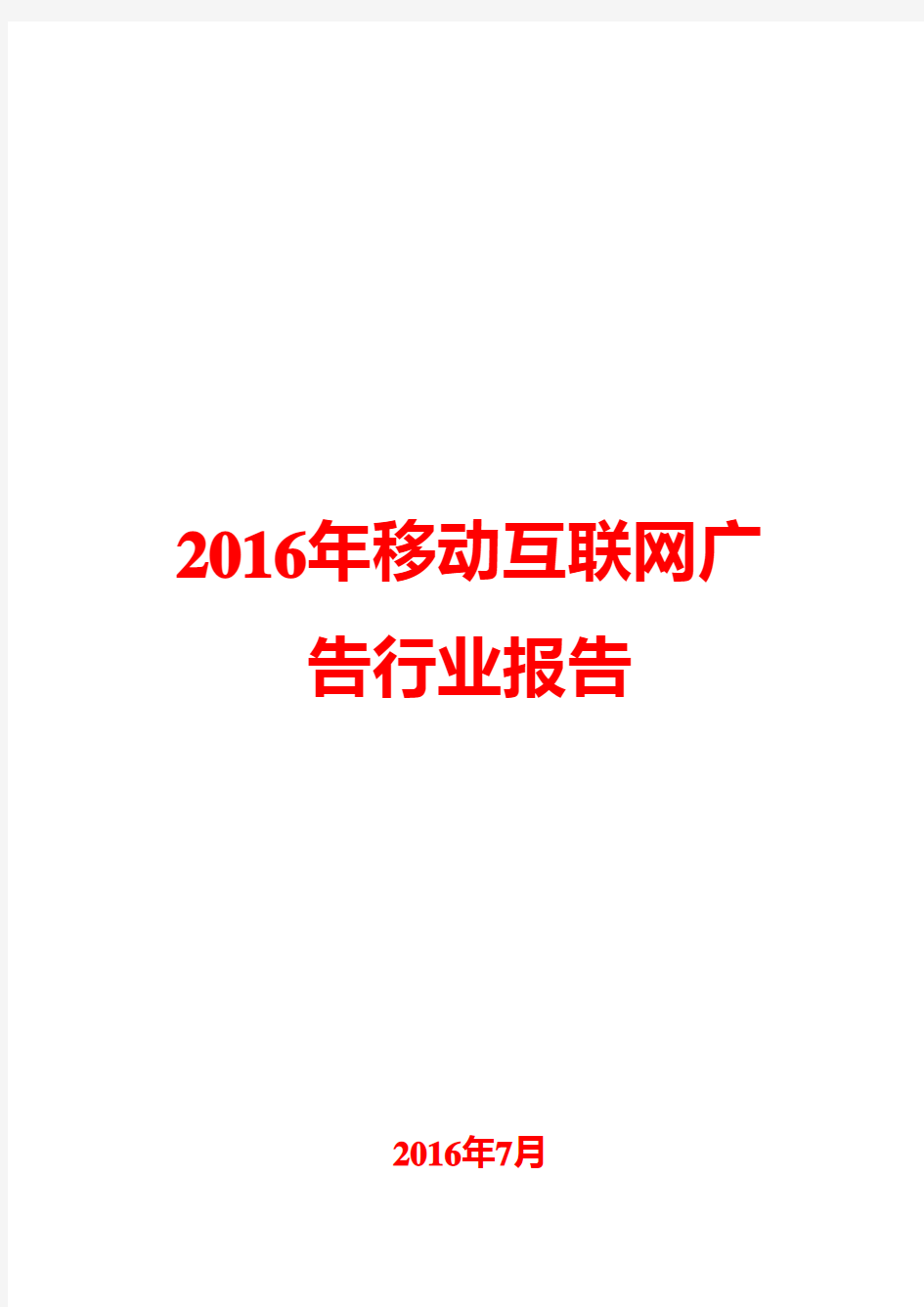 2016年移动互联网广告行业报告

2016年7月